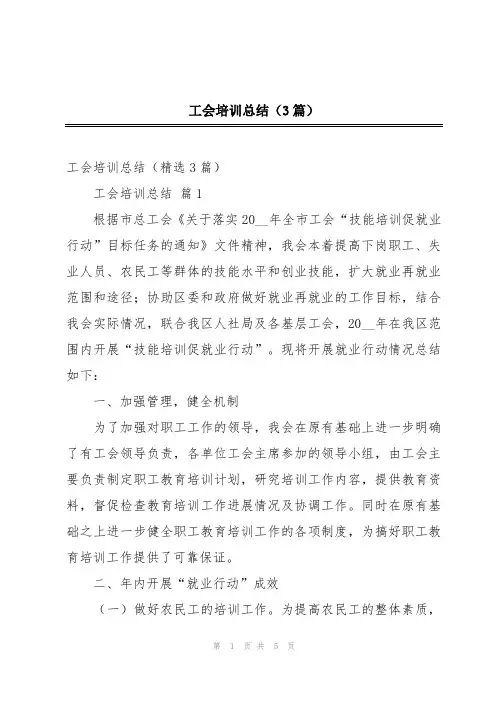 工会培训总结（3篇）

工会培训总结（精选3篇）

工会培训总结 篇1

根据市总工会《关于落实20__年全市工会“技能培训促就业行动”目标任务的通知》文件精神，我会本着提高下岗职工、失业人员、农民工等群体的技能水平和创业技能，扩大就业再就业范围和途径；协助区委和政府做好就业再就业的工作目标，结合我会实际情况，联合我区人社局及各基层工会，20__年在我区范围内开展“技能培训促就业行动”。现将开展就业行动情况总结如下：

一、加强管理，健全机制

为了加强对职工工作的领导，我会在原有基础上进一步明确了有工会领导负责，各单位工会主席参加的领导小组，由工会主要负责制定职工教育培训计划，研究培训工作内容，提供教育资料，督促检查教育培训工作进展情况及协调工作。同时在原有基础之上进一步健全职工教育培训工作的各项制度，为搞好职工教育培训工作提供了可靠保证。

二、年内开展“就业行动”成效

（一）做好农民工的培训工作。为提高农民工的整体素质，

第 1 页 共 5 页